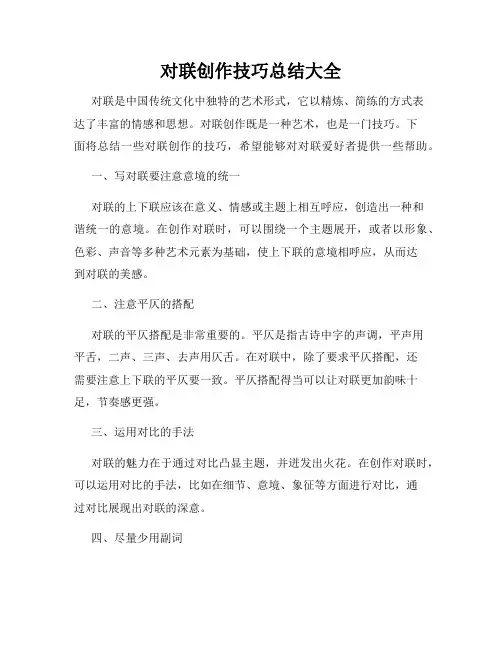 对联创作技巧总结大全

对联是中国传统文化中独特的艺术形式，它以精炼、简练的方式表达了丰富的情感和思想。对联创作既是一种艺术，也是一门技巧。下面将总结一些对联创作的技巧，希望能够对对联爱好者提供一些帮助。

一、写对联要注意意境的统一

对联的上下联应该在意义、情感或主题上相互呼应，创造出一种和谐统一的意境。在创作对联时，可以围绕一个主题展开，或者以形象、色彩、声音等多种艺术元素为基础，使上下联的意境相呼应，从而达到对联的美感。

二、注意平仄的搭配

对联的平仄搭配是非常重要的。平仄是指古诗中字的声调，平声用平舌，二声、三声、去声用仄舌。在对联中，除了要求平仄搭配，还需要注意上下联的平仄要一致。平仄搭配得当可以让对联更加韵味十足，节奏感更强。

三、运用对比的手法

对联的魅力在于通过对比凸显主题，并迸发出火花。在创作对联时，可以运用对比的手法，比如在细节、意境、象征等方面进行对比，通过对比展现出对联的深意。

四、尽量少用副词